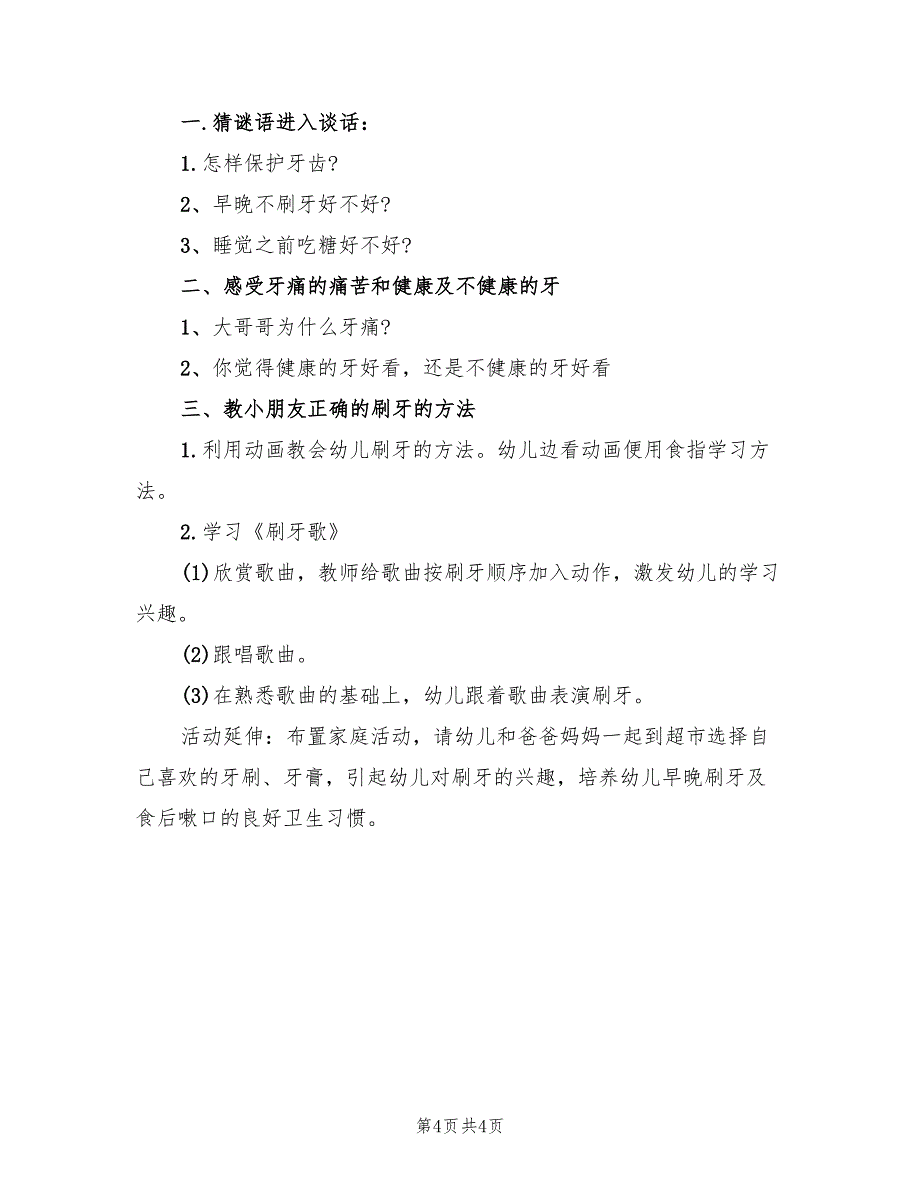 一.猜谜语进入谈话：

1.怎样保护牙齿?

2、早晚不刷牙好不好?

3、睡觉之前吃糖好不好?

二、感受牙痛的痛苦和健康及不健康的牙

1、大哥哥为什么牙痛?

2、你觉得健康的牙好看，还是不健康的牙好看

三、教小朋友正确的刷牙的方法

1.利用动画教会幼儿刷牙的方法。幼儿边看动画便用食指学习方法。

2.学习《刷牙歌》

(1)欣赏歌曲，教师给歌曲按刷牙顺序加入动作，激发幼儿的学习兴趣。

(2)跟唱歌曲。

(3)在熟悉歌曲的基础上，幼儿跟着歌曲表演刷牙。

活动延伸：布置家庭活动，请幼儿和爸爸妈妈一起到超市选择自己喜欢的牙刷、牙膏，引起幼儿对刷牙的兴趣，培养幼儿早晚刷牙及食后嗽口的良好卫生习惯。

第4页 共4页